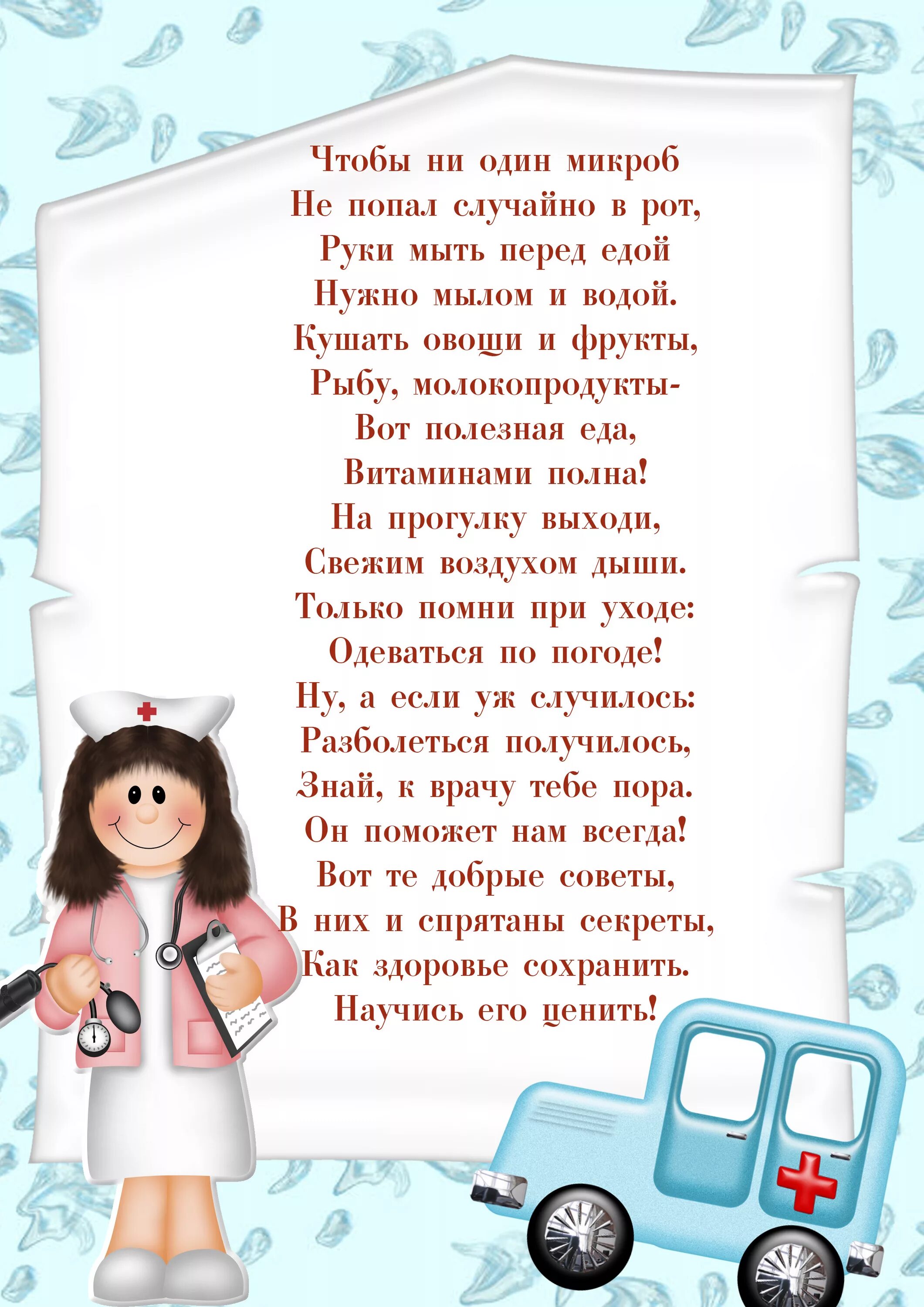 Чтобы ни один микроб
Не попал случайно в рот,
Руки мыть перед едой
Нужно мылом и водой.
Кушать овощи и фрукты,
Рыбу, молокопродукты-
Вот полезная еда,
Витаминами полна!
На прогулку выходи,
Свежим воздухом дыши.
Только помни при уходе:
Одеваться по погоде!
Ну, а если уж случилось:
Разболеться получилось,
Знай, к врачу тебе пора.
Он поможет нам всегда!
Вот те добрые советы,
В них и спрятаны секреты,
Как здоровье сохранить.
Научись его ценить!